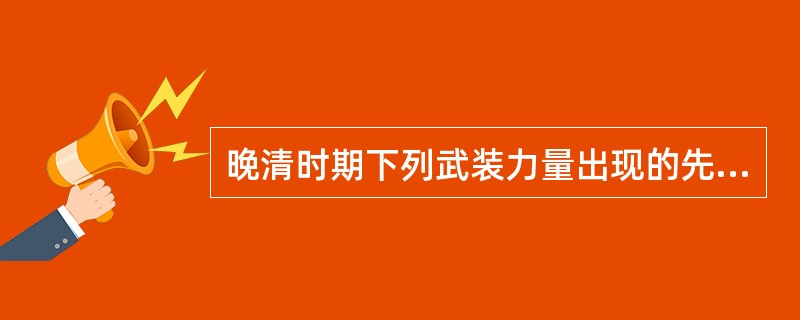 晚清时期下列武装力量出现的先...